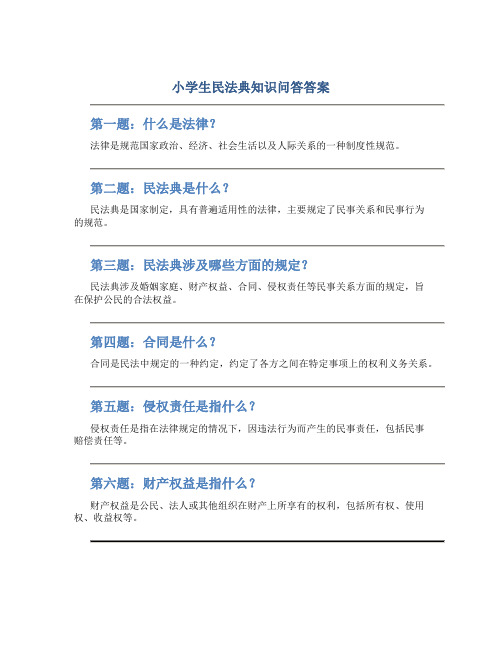 小学生民法典知识问答答案

第一题：什么是法律？

法律是规范国家政治、经济、社会生活以及人际关系的一种制度性规范。

第二题：民法典是什么？

民法典是国家制定，具有普遍适用性的法律，主要规定了民事关系和民事行为的规范。

第三题：民法典涉及哪些方面的规定？

民法典涉及婚姻家庭、财产权益、合同、侵权责任等民事关系方面的规定，旨在保护公民的合法权益。

第四题：合同是什么？

合同是民法中规定的一种约定，约定了各方之间在特定事项上的权利义务关系。

第五题：侵权责任是指什么？

侵权责任是指在法律规定的情况下，因违法行为而产生的民事责任，包括民事赔偿责任等。

第六题：财产权益是指什么？

财产权益是公民、法人或其他组织在财产上所享有的权利，包括所有权、使用权、收益权等。